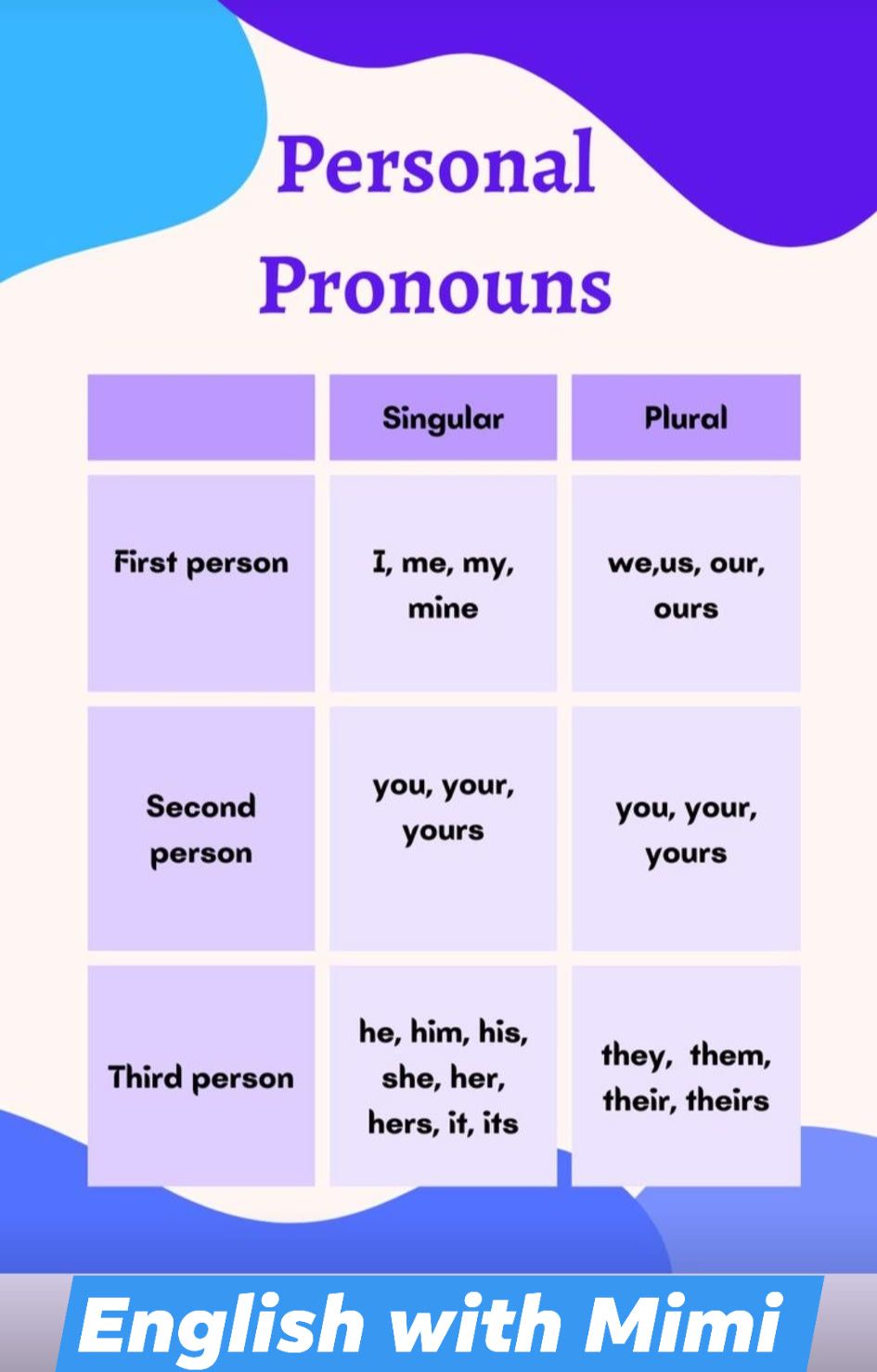 Personal Pronouns

| | Singular | Plural |
|---|---|---|
| First person | I, me, my, mine | we,us, our, ours |
| Second person | you, your, yours | you, your, yours |
| Third person | he, him, his, she, her, hers, it, its | they, them, their, theirs |

English with Mimi